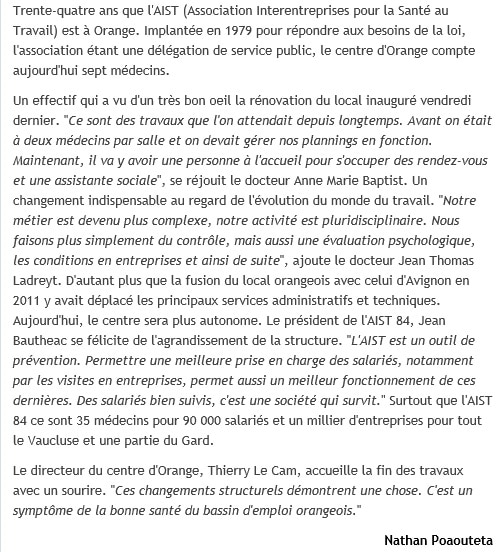 Trente-quatre ans que l'AIST (Association Interentreprises pour la Santé au Travail) est à Orange. Implantée en 1979 pour répondre aux besoins de la loi, l'association étant une délégation de service public, le centre d'Orange compte aujourd'hui sept médecins.

Un effectif qui a vu d'un très bon oeil la rénovation du local inauguré vendredi dernier. "Ce sont des travaux que l'on attendait depuis longtemps. Avant on était à deux médecins par salle et on devait gérer nos plannings en fonction. Maintenant, il va y avoir une personne à l'accueil pour s'occuper des rendez-vous et une assistante sociale", se réjouit le docteur Anne Marie Baptist. Un changement indispensable au regard de l'évolution du monde du travail. "Notre métier est devenu plus complexe, notre activité est pluridisciplinaire. Nous faisons plus simplement du contrôle, mais aussi une évaluation psychologique, les conditions en entreprises et ainsi de suite", ajoute le docteur Jean Thomas Ladreyt. D'autant plus que la fusion du local orangeois avec celui d'Avignon en 2011 y avait déplacé les principaux services administratifs et techniques. Aujourd'hui, le centre sera plus autonome. Le président de l'AIST 84, Jean Bautheac se félicite de l'agrandissement de la structure. "L'AIST est un outil de prévention. Permettre une meilleure prise en charge des salariés, notamment par les visites en entreprises, permet aussi un meilleur fonctionnement de ces dernières. Des salariés bien suivis, c'est une société qui survit." Surtout que l'AIST 84 ce sont 35 médecins pour 90 000 salariés et un millier d'entreprises pour tout le Vaucluse et une partie du Gard.

Le directeur du centre d'Orange, Thierry Le Cam, accueille la fin des travaux avec un sourire. "Ces changements structurels démontrent une chose. C'est un symptôme de la bonne santé du bassin d'emploi orangeois."

Nathan Poaouteta